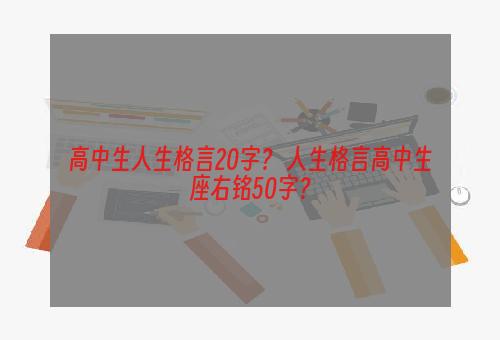 高中生人生格言20字？人生格言高中生座右铭50字？